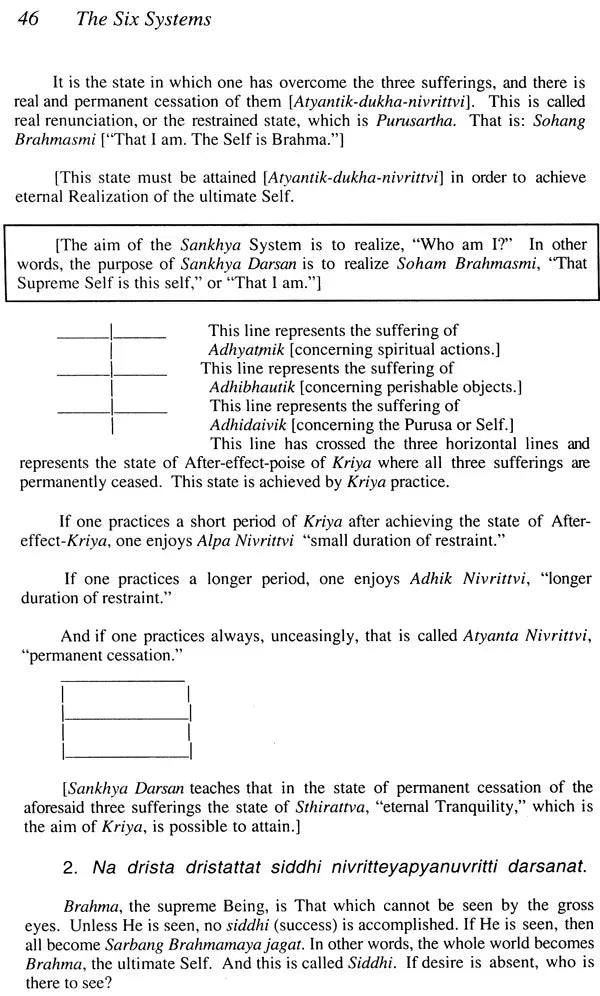 46 The Six Systems

It is the state in which one has overcome the three sufferings, and there is real and permanent cessation of them [Atyantik-dukha-nivrittvi]. This is called real renunciation, or the restrained state, which is Purusartha. That is: Sohang Brahmasmi ["That I am. The Self is Brahma."]

[This state must be attained [Atyantik-dukha-nivrittvi] in order to achieve eternal Realization of the ultimate Self.

[The aim of the Sankhya System is to realize, "Who am I?" In other words, the purpose of Sankhya Darsan is to realize Soham Brahmasmi, "That Supreme Self is this self," or "That I am."]

This line represents the suffering of Adhyatmik [concerning spiritual actions.]

This line represents the suffering of Adhibhautik [concerning perishable objects.]

This line represents the suffering of Adhidaivik [concerning the Purusa or Self.]

This line has crossed the three horizontal lines and represents the state of After-effect-poise of Kriya where all three sufferings are permanently ceased. This state is achieved by Kriya practice.

If one practices a short period of Kriya after achieving the state of After-effect-Kriya, one enjoys Alpa Nivrittvi "small duration of restraint."

If one practices a longer period, one enjoys Adhik Nivrittvi, "longer duration of restraint."

And if one practices always, unceasingly, that is called Atyanta Nivrittvi, "permanent cessation."

[Sankhya Darsan teaches that in the state of permanent cessation of the aforesaid three sufferings the state of Sthirattva, "eternal Tranquility," which is the aim of Kriya, is possible to attain.]

2. Na drista dristattat siddhi nivritteyapyanuvritti darsanat.

Brahma, the supreme Being, is That which cannot be seen by the gross eyes. Unless He is seen, no siddhi (success) is accomplished. If He is seen, then all become Sarbang Brahmamaya jagat. In other words, the whole world becomes Brahma, the ultimate Self. And this is called Siddhi. If desire is absent, who is there to see?